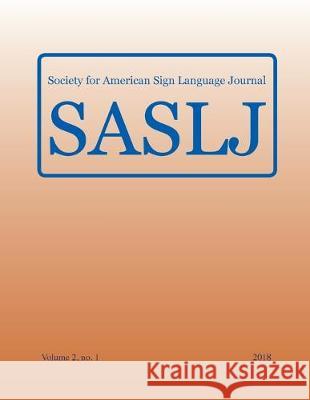 Society for American Sign Language Journal

SASLJ

Volume 2, no. 1

2018

Kraina Książek